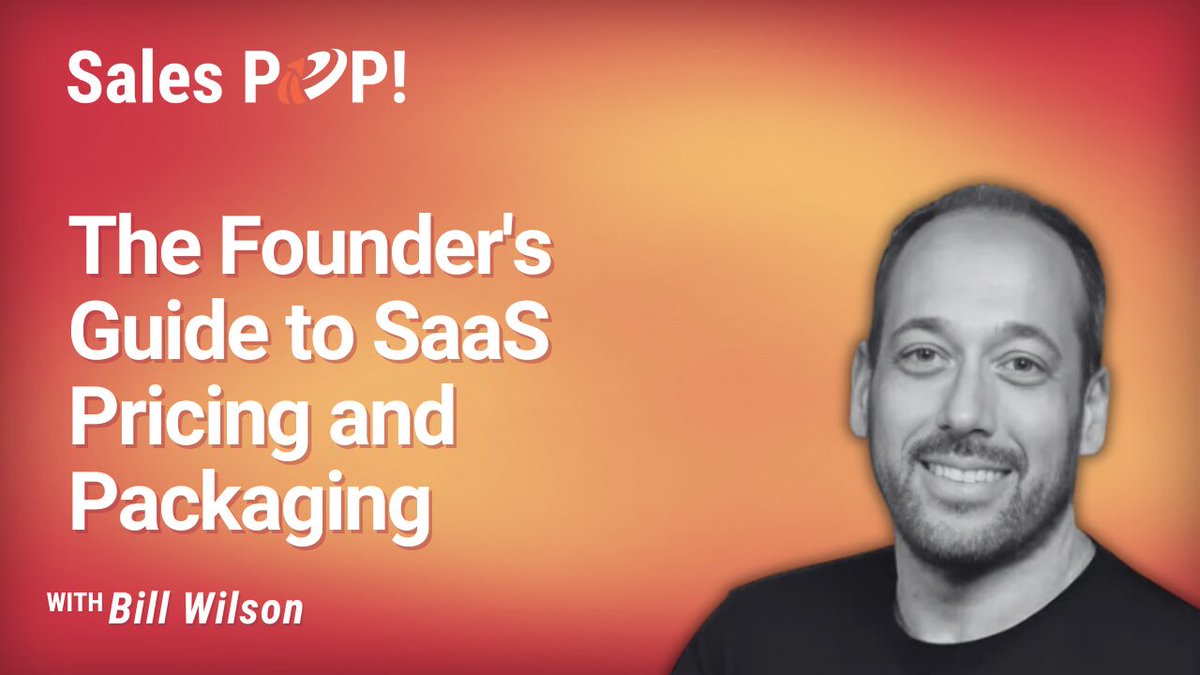 Sales POP!

The Founder's Guide to SaaS Pricing and Packaging

WITH Bill Wilson